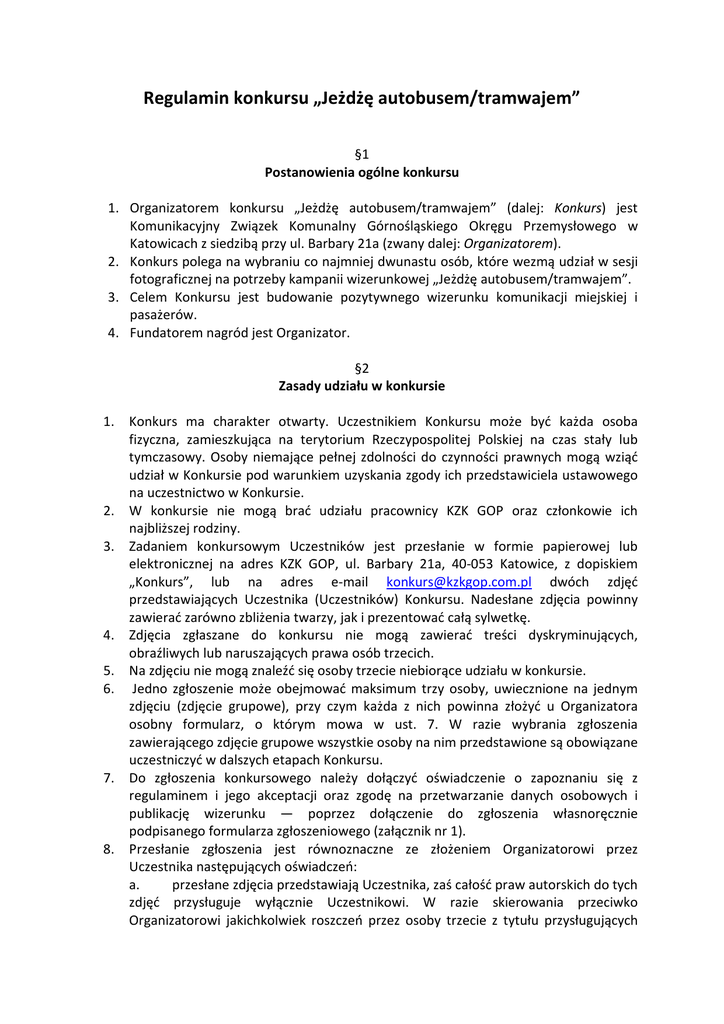 Regulamin konkursu „Jeżdżę autobusem/tramwajem”

§1
Postanowienia ogólne konkursu

1. Organizatorem konkursu „Jeżdżę autobusem/tramwajem” (dalej: Konkurs) jest Komunikacyjny Związek Komunalny Górnośląskiego Okręgu Przemysłowego w Katowicach z siedzibą przy ul. Barbary 21a (zwany dalej: Organizatorem).
2. Konkurs polega na wybraniu co najmniej dwunastu osób, które wezmą udział w sesji fotograficznej na potrzeby kampanii wizerunkowej „Jeżdżę autobusem/tramwajem”.
3. Celem Konkursu jest budowanie pozytywnego wizerunku komunikacji miejskiej i pasażerów.
4. Fundatorem nagród jest Organizator.

§2
Zasady udziału w konkursie

1. Konkurs ma charakter otwarty. Uczestnikiem Konkursu może być każda osoba fizyczna, zamieszkująca na terytorium Rzeczypospolitej Polskiej na czas stały lub tymczasowy. Osoby niemające pełnej zdolności do czynności prawnych mogą wziąć udział w Konkursie pod warunkiem uzyskania zgody ich przedstawiciela ustawowego na uczestnictwo w Konkursie.
2. W konkursie nie mogą brać udziału pracownicy KZK GOP oraz członkowie ich najbliższej rodziny.
3. Zadaniem konkursowym Uczestników jest przesłanie w formie papierowej lub elektronicznej na adres KZK GOP, ul. Barbary 21a, 40-053 Katowice, z dopiskiem „Konkurs”, lub na adres e-mail konkurs@kzkgop.com.pl dwóch zdjęć przedstawiających Uczestnika (Uczestników) Konkursu. Nadesłane zdjęcia powinny zawierać zarówno zbliżenia twarzy, jak i prezentować całą sylwetkę.
4. Zdjęcia zgłaszane do konkursu nie mogą zawierać treści dyskryminujących, obraźliwych lub naruszających prawa osób trzecich.
5. Na zdjęciu nie mogą znaleźć się osoby trzecie niebiorące udziału w konkursie.
6. Jedno zgłoszenie może obejmować maksimum trzy osoby, uwiecznione na jednym zdjęciu (zdjęcie grupowe), przy czym każda z nich powinna złożyć u Organizatora osobny formularz, o którym mowa w ust. 7. W razie wybrania zgłoszenia zawierającego zdjęcie grupowe wszystkie osoby na nim przedstawione są obowiązane uczestniczyć w dalszych etapach Konkursu.
7. Do zgłoszenia konkursowego należy dołączyć oświadczenie o zapoznaniu się z regulaminem i jego akceptacji oraz zgodę na przetwarzanie danych osobowych i publikację wizerunku — poprzez dołączenie do zgłoszenia własnoręcznie podpisanego formularza zgłoszeniowego (załącznik nr 1).
8. Przesłanie zgłoszenia jest równoznaczne ze złożeniem Organizatorowi przez Uczestnika następujących oświadczeń:
a. przesłane zdjęcia przedstawiają Uczestnika, zaś całość praw autorskich do tych zdjęć przysługuje wyłącznie Uczestnikowi. W razie skierowania przeciwko Organizatorowi jakichkolwiek roszczeń przez osoby trzecie z tytułu przysługujących